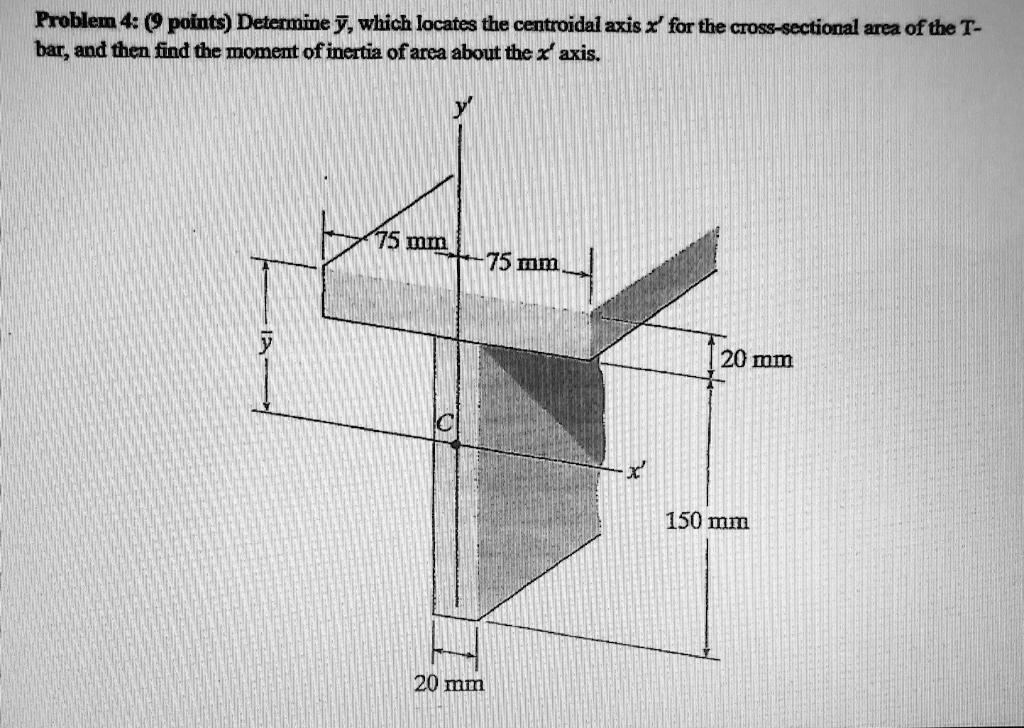 Problem 4: (9 points) Determine $\bar{y}$, which locates the centroidal axis $x'$ for the cross-sectional area of the T-bar, and then find the moment of inertia of area about the $x'$ axis.

$y'$

75 mm

75 mm

$\bar{y}$

20 mm

C

$x'$

150 mm

20 mm